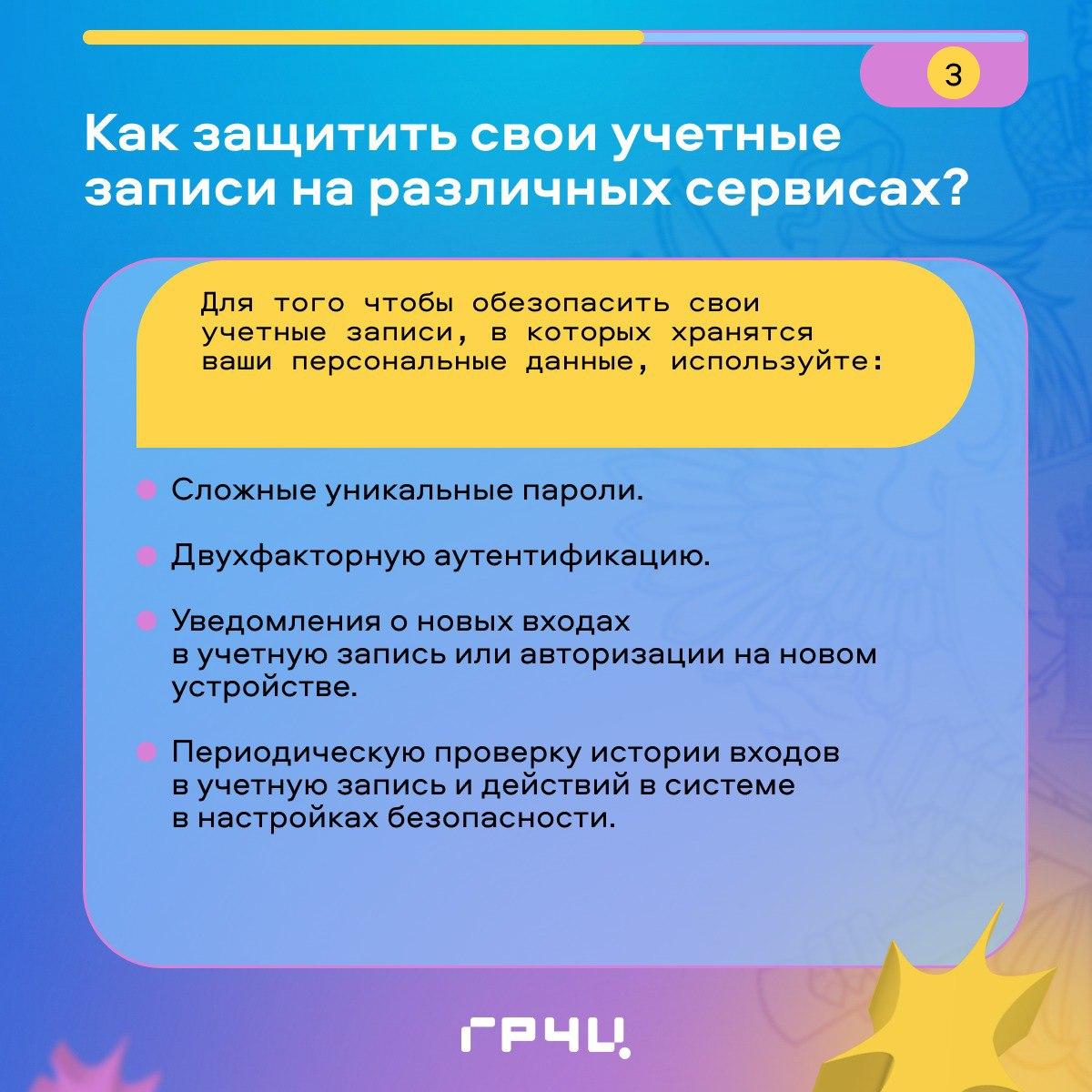 3

Как защитить свои учетные записи на различных сервисах?

Для того чтобы обезопасить свои учетные записи, в которых хранятся ваши персональные данные, используйте:

• Сложные уникальные пароли.

• Двухфакторную аутентификацию.

• Уведомления о новых входах в учетную запись или авторизации на новом устройстве.

• Периодическую проверку истории входов в учетную запись и действий в системе в настройках безопасности.

ГРЧЦ